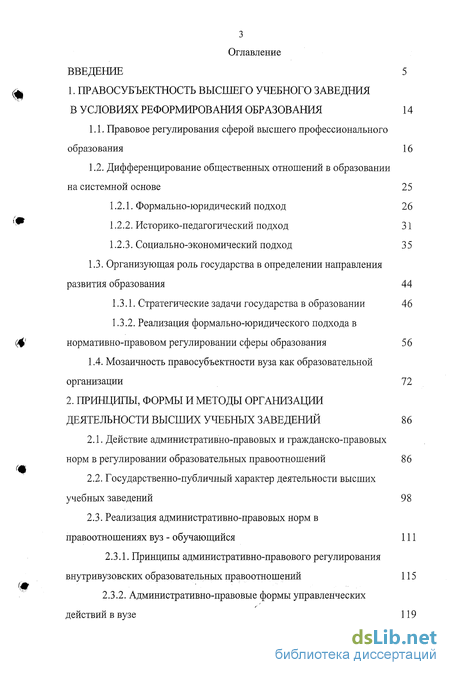 3

Оглавление

ВВЕДЕНИЕ 5

1. ПРАВОСУБЪЕКТНОСТЬ ВЫСШЕГО УЧЕБНОГО ЗАВЕДНИЯ В УСЛОВИЯХ РЕФОРМИРОВАНИЯ ОБРАЗОВАНИЯ 14

1.1. Правовое регулирования сферой высшего профессионального образования 16

1.2. Дифференцирование общественных отношений в образовании на системной основе 25

1.2.1. Формально-юридический подход 26

1.2.2. Историко-педагогический подход 31

1.2.3. Социально-экономический подход 35

1.3. Организующая роль государства в определении направления развития образования 44

1.3.1. Стратегические задачи государства в образовании 46

1.3.2. Реализация формально-юридического подхода в нормативно-правовом регулировании сферы образования 56

1.4. Мозаичность правосубъектности вуза как образовательной организации 72

2. ПРИНЦИПЫ, ФОРМЫ И МЕТОДЫ ОРГАНИЗАЦИИ ДЕЯТЕЛЬНОСТИ ВЫСШИХ УЧЕБНЫХ ЗАВЕДЕНИЙ 86

2.1. Действие административно-правовых и гражданско-правовых норм в регулировании образовательных правоотношений 86

2.2. Государственно-публичный характер деятельности высших учебных заведений 98

2.3. Реализация административно-правовых норм в правоотношениях вуз - обучающийся 111

2.3.1. Принципы административно-правового регулирования внутривузовских образовательных правоотношений 115

2.3.2. Административно-правовые формы управленческих действий в вузе 119

dsLib.net
библиотека диссертаций